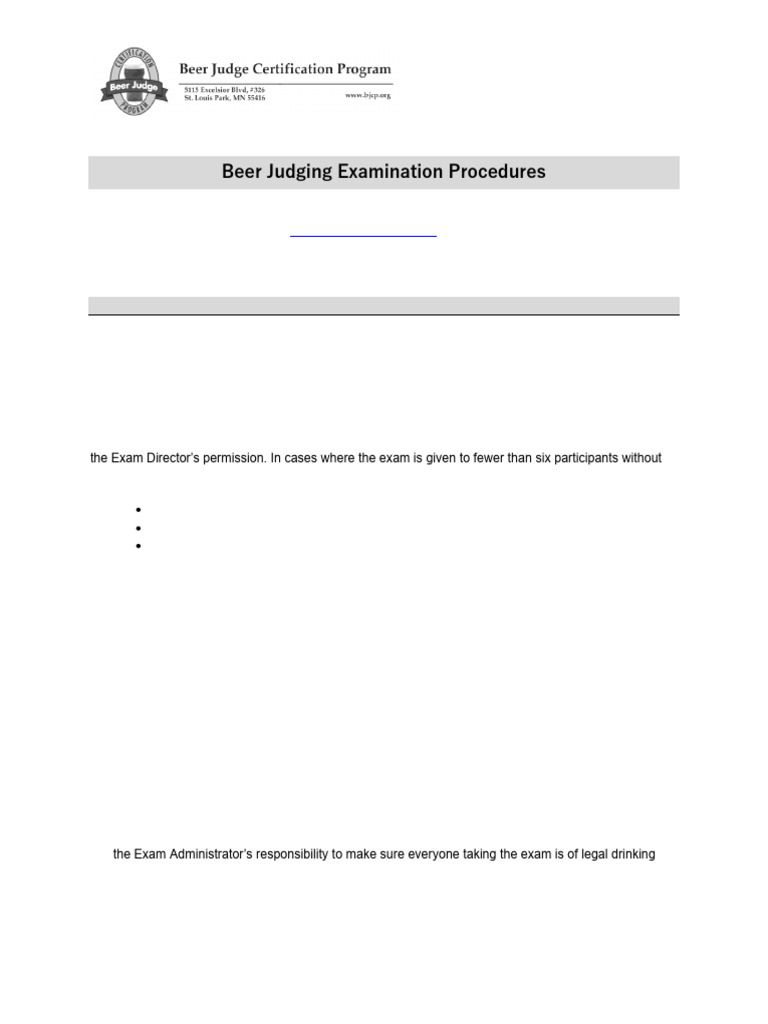 CERTIFICATION
Beer Judge
PROGRAM

Beer Judge Certification Program
5115 Excelsior Blvd, #326
St. Louis Park, MN 55416
www.bjcp.org

Beer Judging Examination Procedures

the Exam Director's permission. In cases where the exam is given to fewer than six participants without

the Exam Administrator's responsibility to make sure everyone taking the exam is of legal drinking